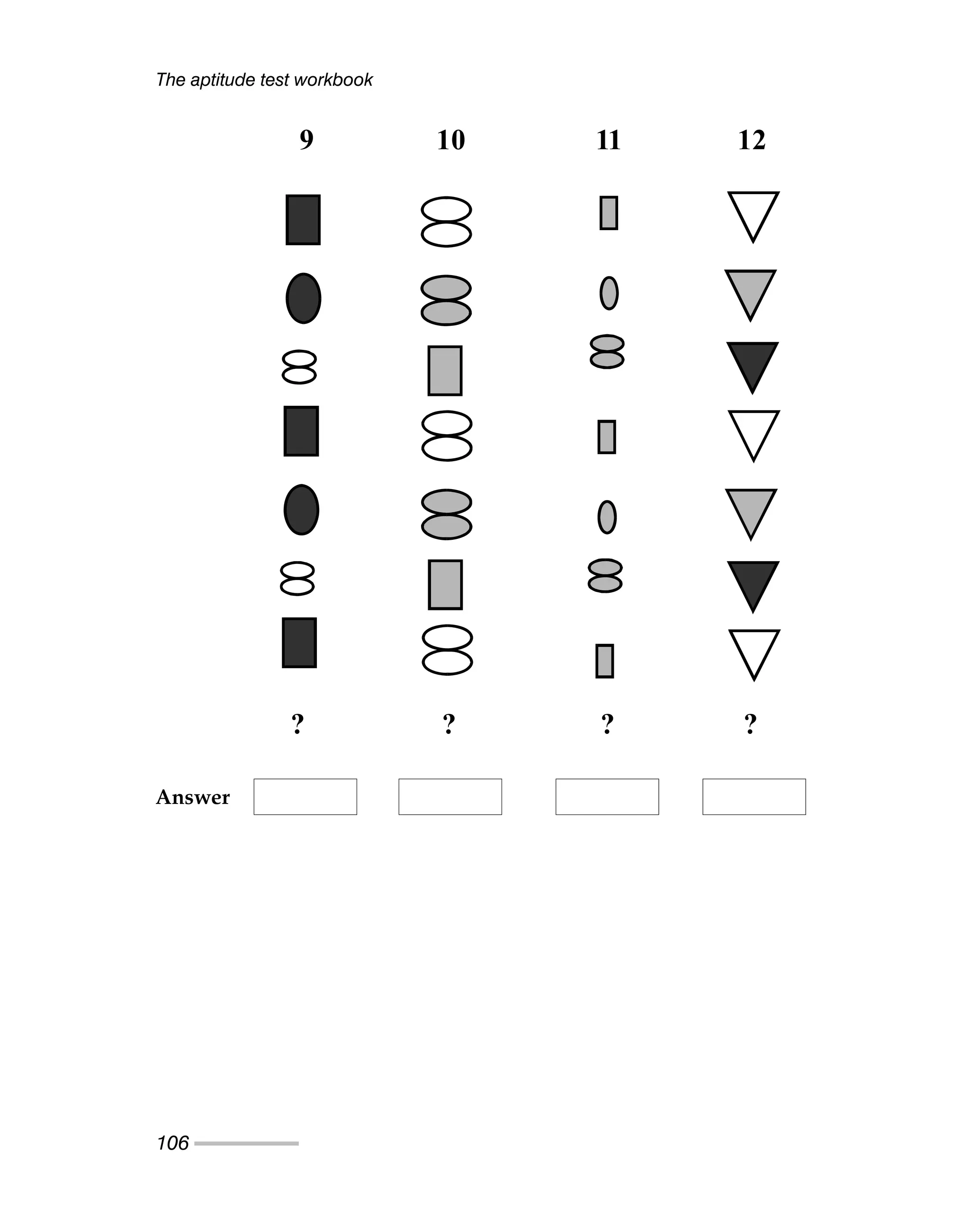 The aptitude test workbook

9 10 11 12

? ? ? ?

Answer

106